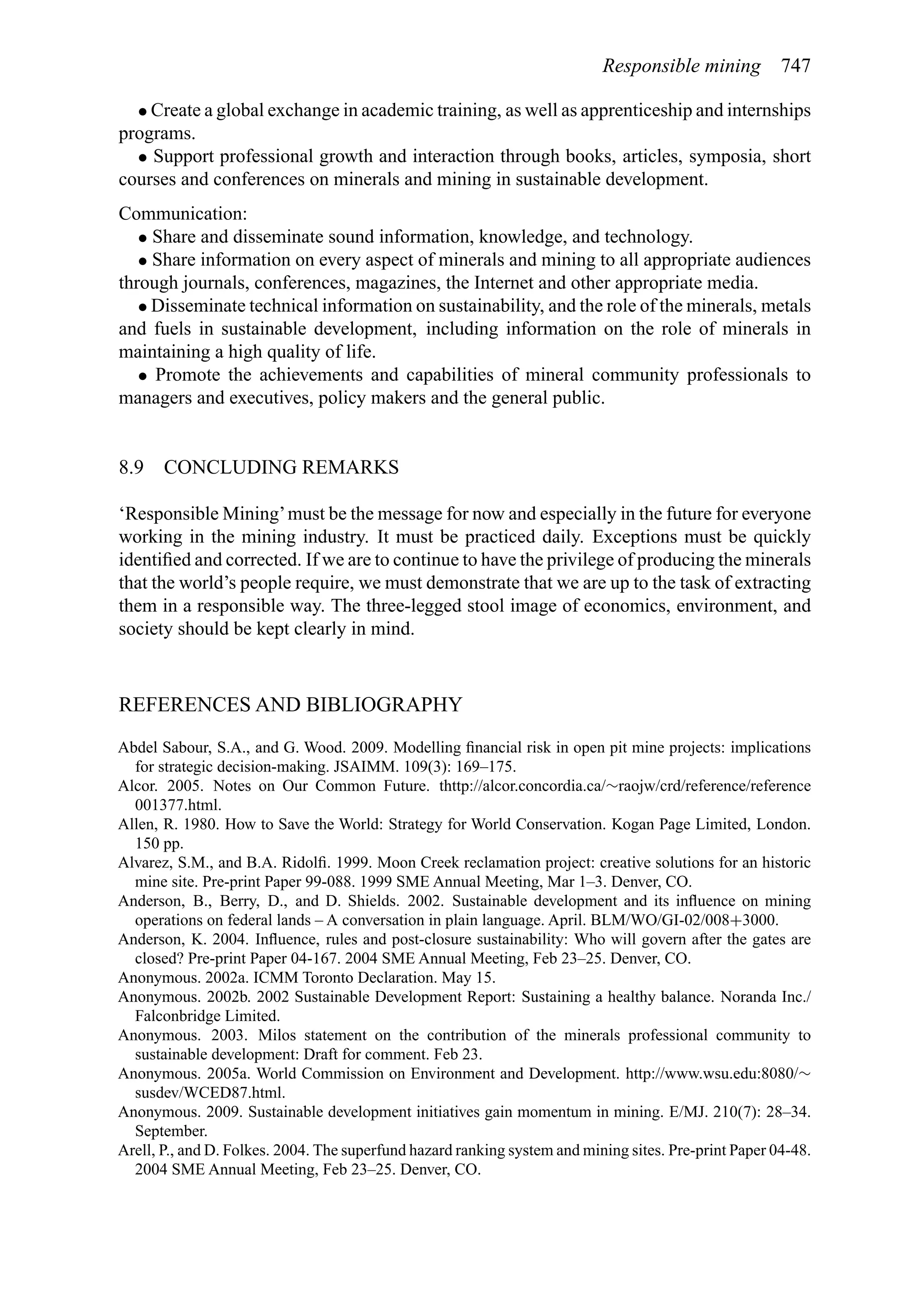 Responsible mining 747

• Create a global exchange in academic training, as well as apprenticeship and internships programs.

• Support professional growth and interaction through books, articles, symposia, short courses and conferences on minerals and mining in sustainable development.

Communication:

• Share and disseminate sound information, knowledge, and technology.

• Share information on every aspect of minerals and mining to all appropriate audiences through journals, conferences, magazines, the Internet and other appropriate media.

• Disseminate technical information on sustainability, and the role of the minerals, metals and fuels in sustainable development, including information on the role of minerals in maintaining a high quality of life.

• Promote the achievements and capabilities of mineral community professionals to managers and executives, policy makers and the general public.

8.9 CONCLUDING REMARKS

'Responsible Mining' must be the message for now and especially in the future for everyone working in the mining industry. It must be practiced daily. Exceptions must be quickly identified and corrected. If we are to continue to have the privilege of producing the minerals that the world's people require, we must demonstrate that we are up to the task of extracting them in a responsible way. The three-legged stool image of economics, environment, and society should be kept clearly in mind.

REFERENCES AND BIBLIOGRAPHY

Abdel Sabour, S.A., and G. Wood. 2009. Modelling financial risk in open pit mine projects: implications for strategic decision-making. JSAIMM. 109(3): 169–175.

Alcor. 2005. Notes on Our Common Future. thttp://alcor.concordia.ca/~raojw/crd/reference/reference 001377.html.

Allen, R. 1980. How to Save the World: Strategy for World Conservation. Kogan Page Limited, London. 150 pp.

Alvarez, S.M., and B.A. Ridolfi. 1999. Moon Creek reclamation project: creative solutions for an historic mine site. Pre-print Paper 99-088. 1999 SME Annual Meeting, Mar 1–3. Denver, CO.

Anderson, B., Berry, D., and D. Shields. 2002. Sustainable development and its influence on mining operations on federal lands – A conversation in plain language. April. BLM/WO/GI-02/008+3000.

Anderson, K. 2004. Influence, rules and post-closure sustainability: Who will govern after the gates are closed? Pre-print Paper 04-167. 2004 SME Annual Meeting, Feb 23–25. Denver, CO.

Anonymous. 2002a. ICMM Toronto Declaration. May 15.

Anonymous. 2002b. 2002 Sustainable Development Report: Sustaining a healthy balance. Noranda Inc./ Falconbridge Limited.

Anonymous. 2003. Milos statement on the contribution of the minerals professional community to sustainable development: Draft for comment. Feb 23.

Anonymous. 2005a. World Commission on Environment and Development. http://www.wsu.edu:8080/~ susdev/WCED87.html.

Anonymous. 2009. Sustainable development initiatives gain momentum in mining. E/MJ. 210(7): 28–34. September.

Arell, P., and D. Folkes. 2004. The superfund hazard ranking system and mining sites. Pre-print Paper 04-48. 2004 SME Annual Meeting, Feb 23–25. Denver, CO.